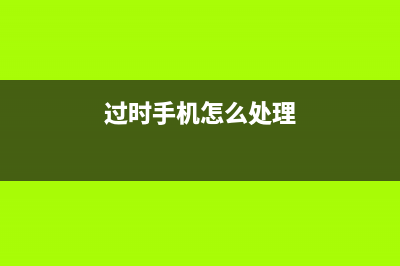 过时手机怎么处理